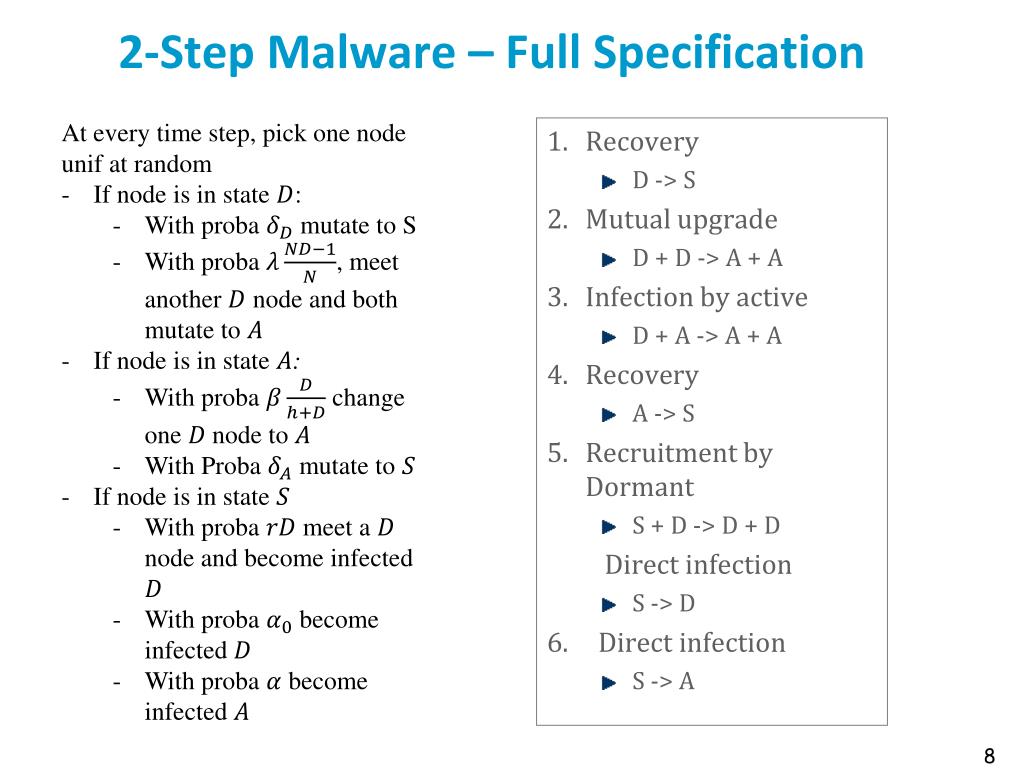 2-Step Malware – Full Specification

At every time step, pick one node unif at random
- If node is in state $D$:
  - With proba $\delta_D$ mutate to S
  - With proba $\lambda \frac{ND-1}{N}$, meet another $D$ node and both mutate to $A$
- If node is in state $A$:
  - With proba $\beta \frac{D}{h+D}$ change one $D$ node to $A$
  - With Proba $\delta_A$ mutate to $S$
- If node is in state $S$
  - With proba $rD$ meet a $D$ node and become infected $D$
  - With proba $\alpha_0$ become infected $D$
  - With proba $\alpha$ become infected $A$

1. Recovery
   D -> S
2. Mutual upgrade
   D + D -> A + A
3. Infection by active
   D + A -> A + A
4. Recovery
   A -> S
5. Recruitment by Dormant
   S + D -> D + D
   Direct infection
   S -> D
6. Direct infection
   S -> A

8